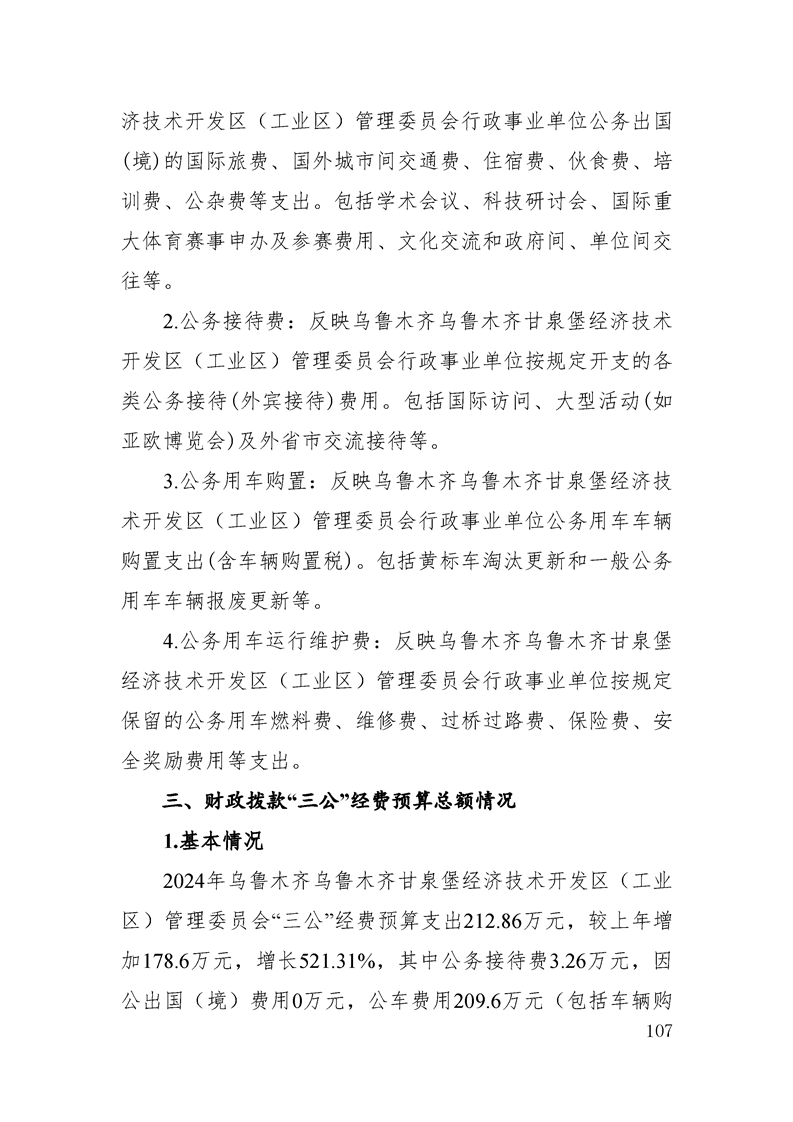 济技术开发区（工业区）管理委员会行政事业单位公务出国(境)的国际旅费、国外城市间交通费、住宿费、伙食费、培训费、公杂费等支出。包括学术会议、科技研讨会、国际重大体育赛事申办及参赛费用、文化交流和政府间、单位间交往等。

2.公务接待费：反映乌鲁木齐乌鲁木齐甘泉堡经济技术开发区（工业区）管理委员会行政事业单位按规定开支的各类公务接待(外宾接待)费用。包括国际访问、大型活动(如亚欧博览会)及外省市交流接待等。

3.公务用车购置：反映乌鲁木齐乌鲁木齐甘泉堡经济技术开发区（工业区）管理委员会行政事业单位公务用车车辆购置支出(含车辆购置税)。包括黄标车淘汰更新和一般公务用车车辆报废更新等。

4.公务用车运行维护费：反映乌鲁木齐乌鲁木齐甘泉堡经济技术开发区（工业区）管理委员会行政事业单位按规定保留的公务用车燃料费、维修费、过桥过路费、保险费、安全奖励费用等支出。

三、财政拨款“三公”经费预算总额情况

1.基本情况

2024年乌鲁木齐乌鲁木齐甘泉堡经济技术开发区（工业区）管理委员会“三公”经费预算支出212.86万元，较上年增加178.6万元，增长521.31%，其中公务接待费3.26万元，因公出国（境）费用0万元，公车费用209.6万元（包括车辆购

107